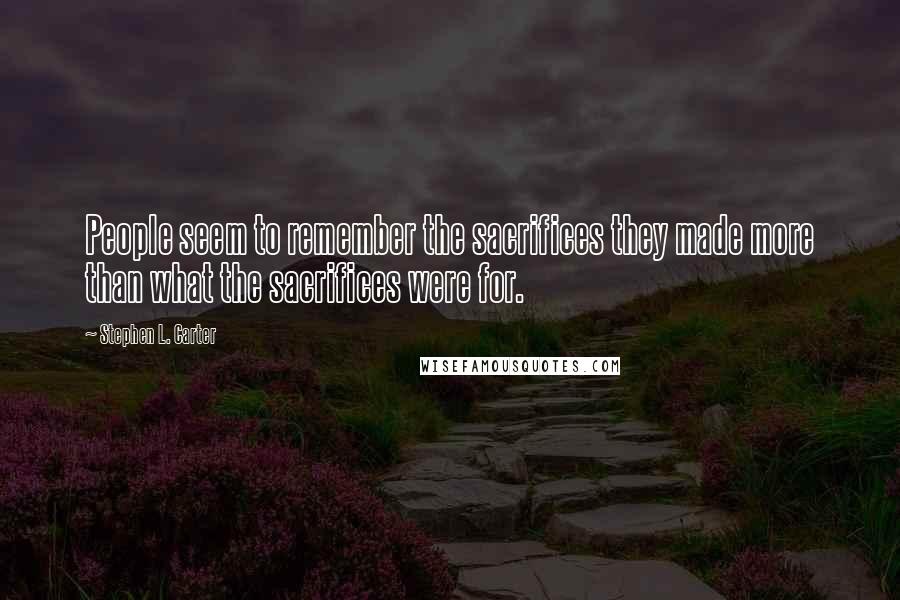 People seem to remember the sacrifices they made more than what the sacrifices were for.

~ Stephen L. Carter

WISEFAMOUSQUOTES.COM